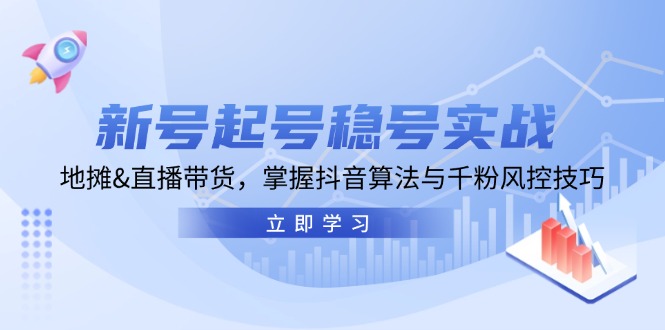 新号起号稳号实战

地摊&直播带货，掌握抖音算法与千粉风控技巧

立即学习